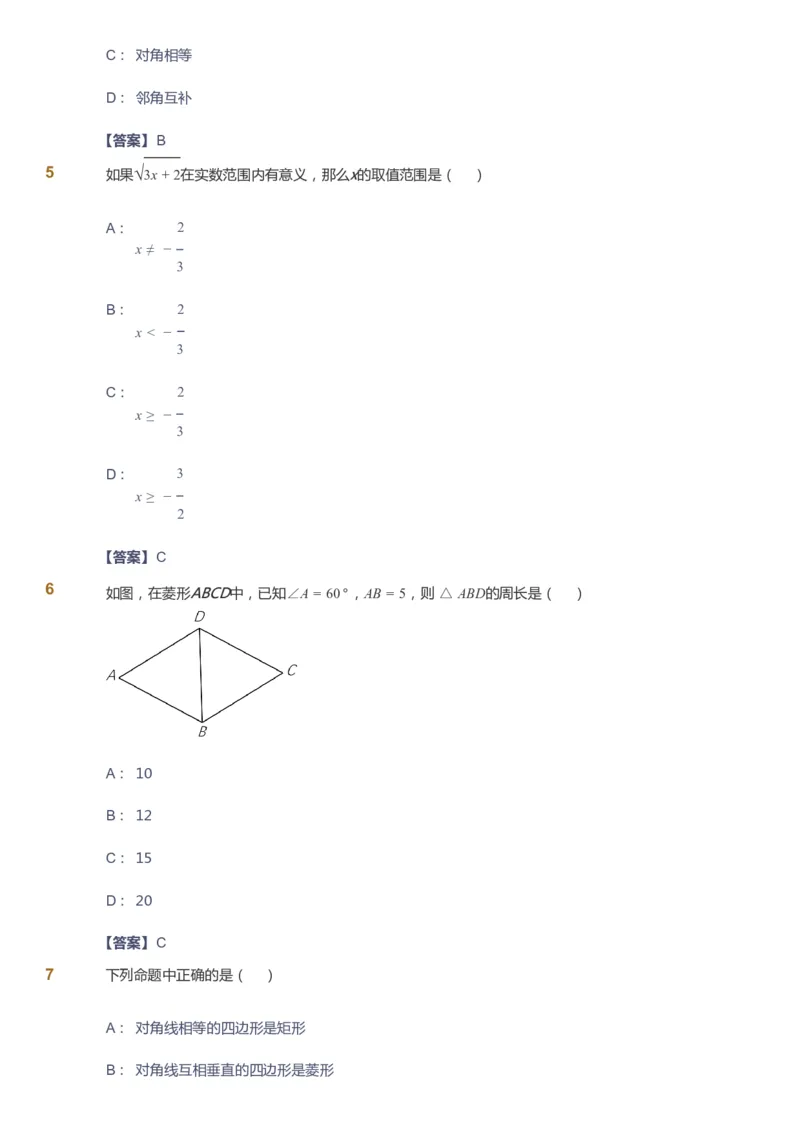 C： 对角相等

D： 邻角互补

【答案】B

5

如果$\sqrt{3x+2}$在实数范围内有意义，那么$x$的取值范围是（　　）

A： $x \neq -\frac{2}{3}$

B： $x < -\frac{2}{3}$

C： $x \geq -\frac{2}{3}$

D： $x \geq -\frac{3}{2}$

【答案】C

6

如图，在菱形$ABCD$中，已知$\angle A = 60°$，$AB = 5$，则$\triangle ABD$的周长是（　　）

D
A
C
B

A： 10

B： 12

C： 15

D： 20

【答案】C

7

下列命题中正确的是（　　）

A： 对角线相等的四边形是矩形

B： 对角线互相垂直的四边形是菱形